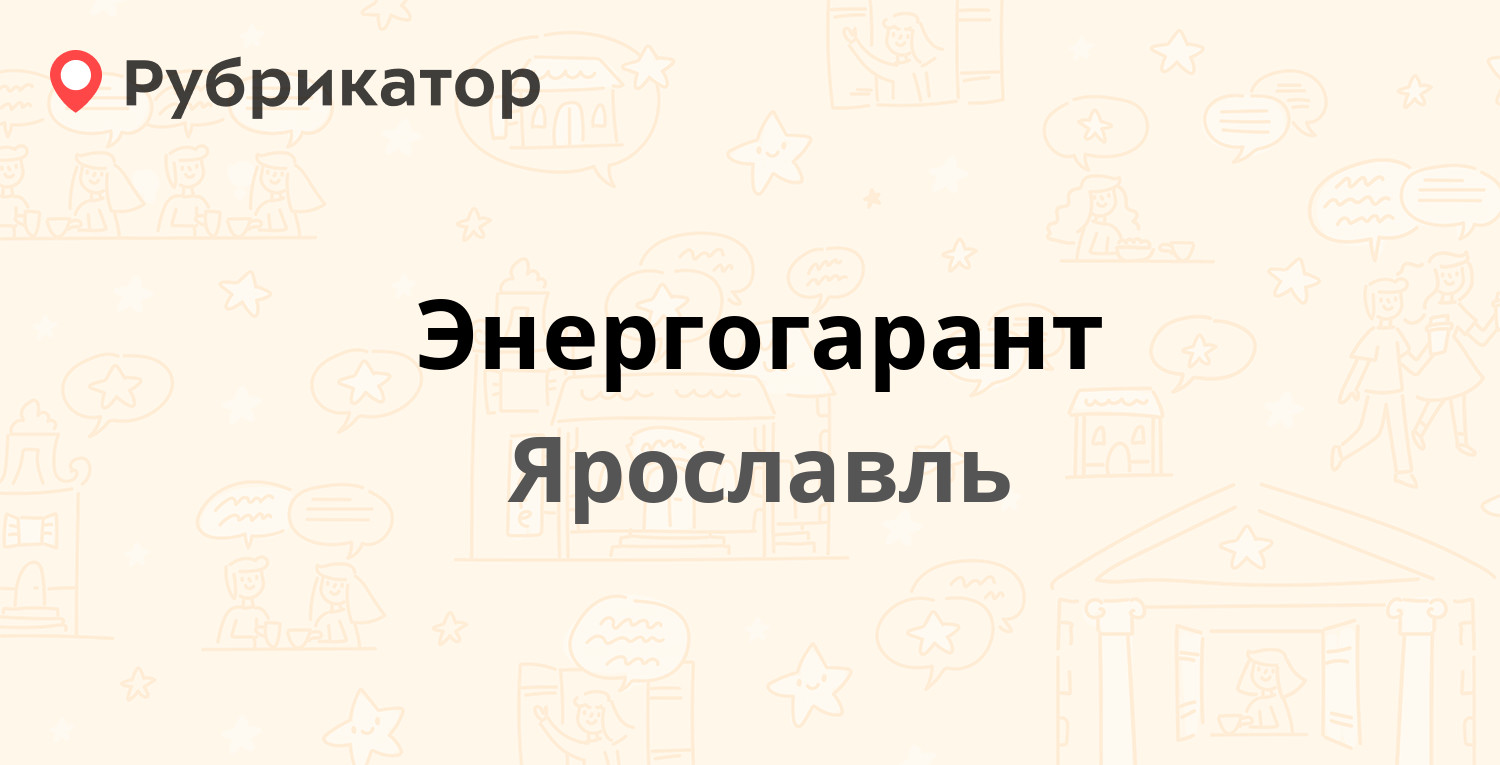 Рубрикатор

Энергогарант

Ярославль